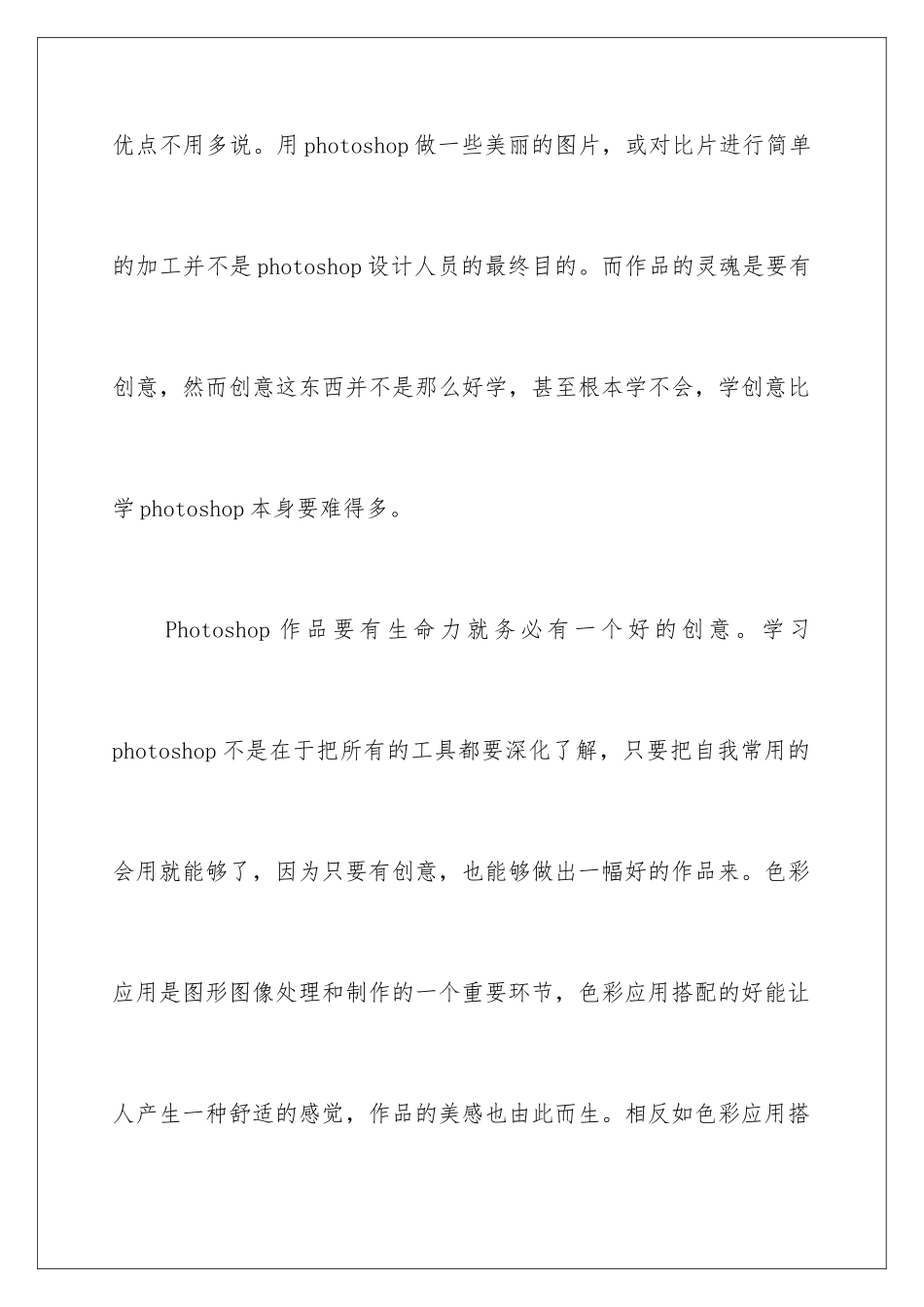 优点不用多说。用photoshop做一些美丽的图片，或对比片进行简单的加工并不是photoshop设计人员的最终目的。而作品的灵魂是要有创意，然而创意这东西并不是那么好学，甚至根本学不会，学创意比学photoshop本身要难得多。

Photoshop作品要有生命力就务必有一个好的创意。学习photoshop不是在于把所有的工具都要深化了解，只要把自我常用的会用就能够了，因为只要有创意，也能够做出一幅好的作品来。色彩应用是图形图像处理和制作的一个重要环节，色彩应用搭配的好能让人产生一种舒适的感觉，作品的美感也由此而生。相反如色彩应用搭